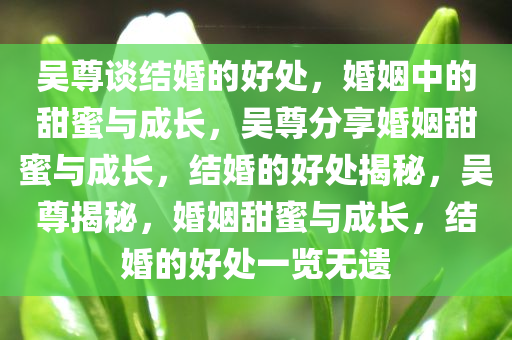 吴尊谈结婚的好处，婚姻中的甜蜜与成长，吴尊分享婚姻甜蜜与成长，结婚的好处揭秘，吴尊揭秘，婚姻甜蜜与成长，结婚的好处一览无遗